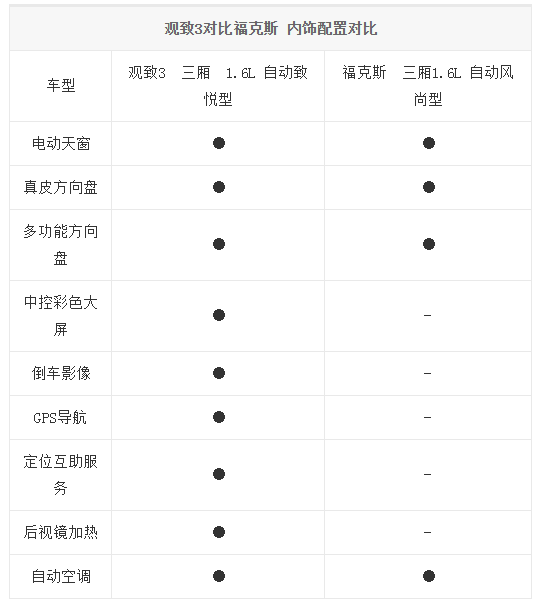 观致3对比福克斯 内饰配置对比

| 车型 | 观致3 三厢 1.6L 自动致悦型 | 福克斯 三厢1.6L 自动风尚型 |
|---|---|---|
| 电动天窗 | ● | ● |
| 真皮方向盘 | ● | ● |
| 多功能方向盘 | ● | ● |
| 中控彩色大屏 | ● | - |
| 倒车影像 | ● | - |
| GPS导航 | ● | - |
| 定位互助服务 | ● | - |
| 后视镜加热 | ● | - |
| 自动空调 | ● | ● |